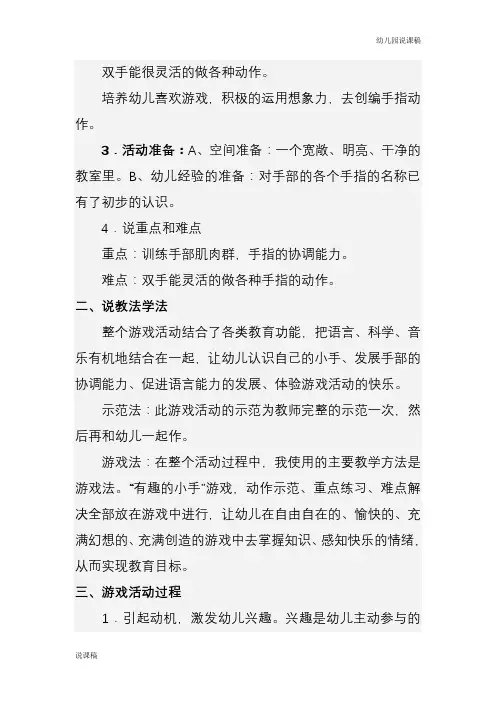 幼儿园说课稿

双手能很灵活的做各种动作。

培养幼儿喜欢游戏，积极的运用想象力，去创编手指动作。

3．活动准备：A、空间准备：一个宽敞、明亮、干净的教室里。B、幼儿经验的准备：对手部的各个手指的名称已有了初步的认识。

4．说重点和难点

重点：训练手部肌肉群，手指的协调能力。

难点：双手能灵活的做各种手指的动作。

二、说教法学法

整个游戏活动结合了各类教育功能，把语言、科学、音乐有机地结合在一起，让幼儿认识自己的小手、发展手部的协调能力、促进语言能力的发展、体验游戏活动的快乐。

示范法：此游戏活动的示范为教师完整的示范一次，然后再和幼儿一起作。

游戏法：在整个活动过程中，我使用的主要教学方法是游戏法。“有趣的小手”游戏，动作示范、重点练习、难点解决全部放在游戏中进行，让幼儿在自由自在的、愉快的、充满幻想的、充满创造的游戏中去掌握知识、感知快乐的情绪，从而实现教育目标。

三、游戏活动过程

1．引起动机，激发幼儿兴趣。兴趣是幼儿主动参与的

说课稿